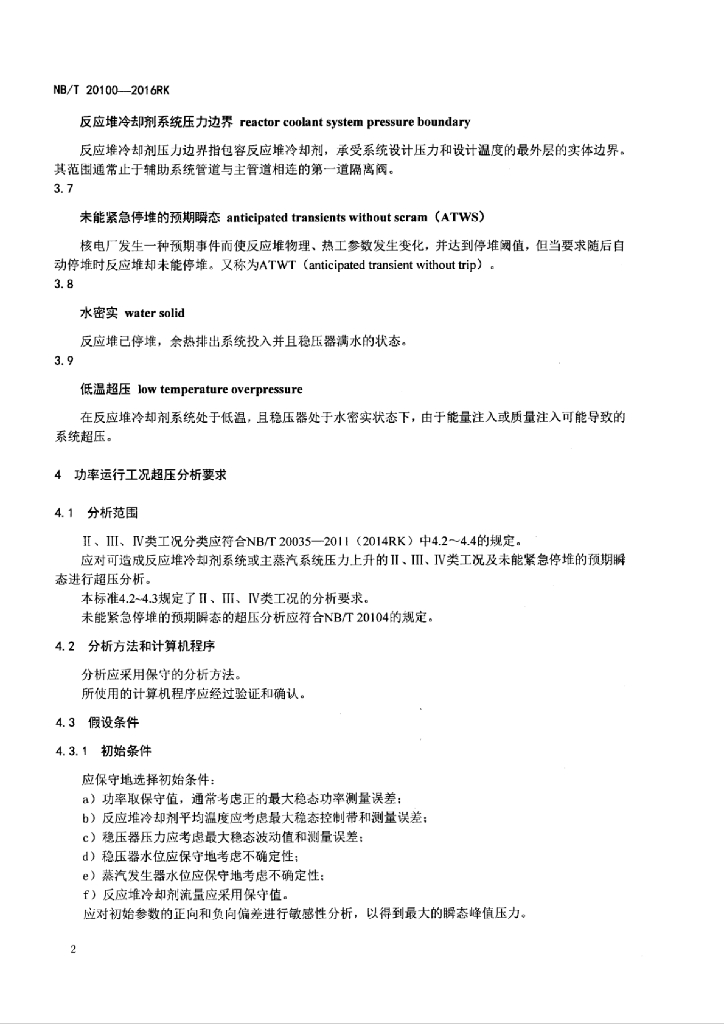 NB/T 20100—2016RK

反应堆冷却剂系统压力边界 reactor coolant system pressure boundary

反应堆冷却剂压力边界指包容反应堆冷却剂，承受系统设计压力和设计温度的最外层的实体边界。其范围通常止于辅助系统管道与主管道相连的第一道隔离阀。

3.7

未能紧急停堆的预期瞬态 anticipated transients without scram（ATWS）

核电厂发生一种预期事件而使反应堆物理、热工参数发生变化，并达到停堆阈值，但当要求随后自动停堆时反应堆却未能停堆。又称为ATWT（anticipated transient without trip）。

3.8

水密实 water solid

反应堆已停堆，余热排出系统投入并且稳压器满水的状态。

3.9

低温超压 low temperature overpressure

在反应堆冷却剂系统处于低温，且稳压器处于水密实状态下，由于能量注入或质量注入可能导致的系统超压。

4 功率运行工况超压分析要求

4.1 分析范围

Ⅱ、Ⅲ、Ⅳ类工况分类应符合NB/T 20035—2011（2014RK）中4.2~4.4的规定。

应对可造成反应堆冷却剂系统或主蒸汽系统压力上升的Ⅱ、Ⅲ、Ⅳ类工况及未能紧急停堆的预期瞬态进行超压分析。

本标准4.2~4.3规定了Ⅱ、Ⅲ、Ⅳ类工况的分析要求。

未能紧急停堆的预期瞬态的超压分析应符合NB/T 20104的规定。

4.2 分析方法和计算机程序

分析应采用保守的分析方法。

所使用的计算机程序应经过验证和确认。

4.3 假设条件

4.3.1 初始条件

应保守地选择初始条件：

a）功率取保守值，通常考虑正的最大稳态功率测量误差；

b）反应堆冷却剂平均温度应考虑最大稳态控制带和测量误差；

c）稳压器压力应考虑最大稳态波动值和测量误差；

d）稳压器水位应保守地考虑不确定性；

e）蒸汽发生器水位应保守地考虑不确定性；

f）反应堆冷却剂流量应采用保守值。

应对初始参数的正向和负向偏差进行敏感性分析，以得到最大的瞬态峰值压力。

2